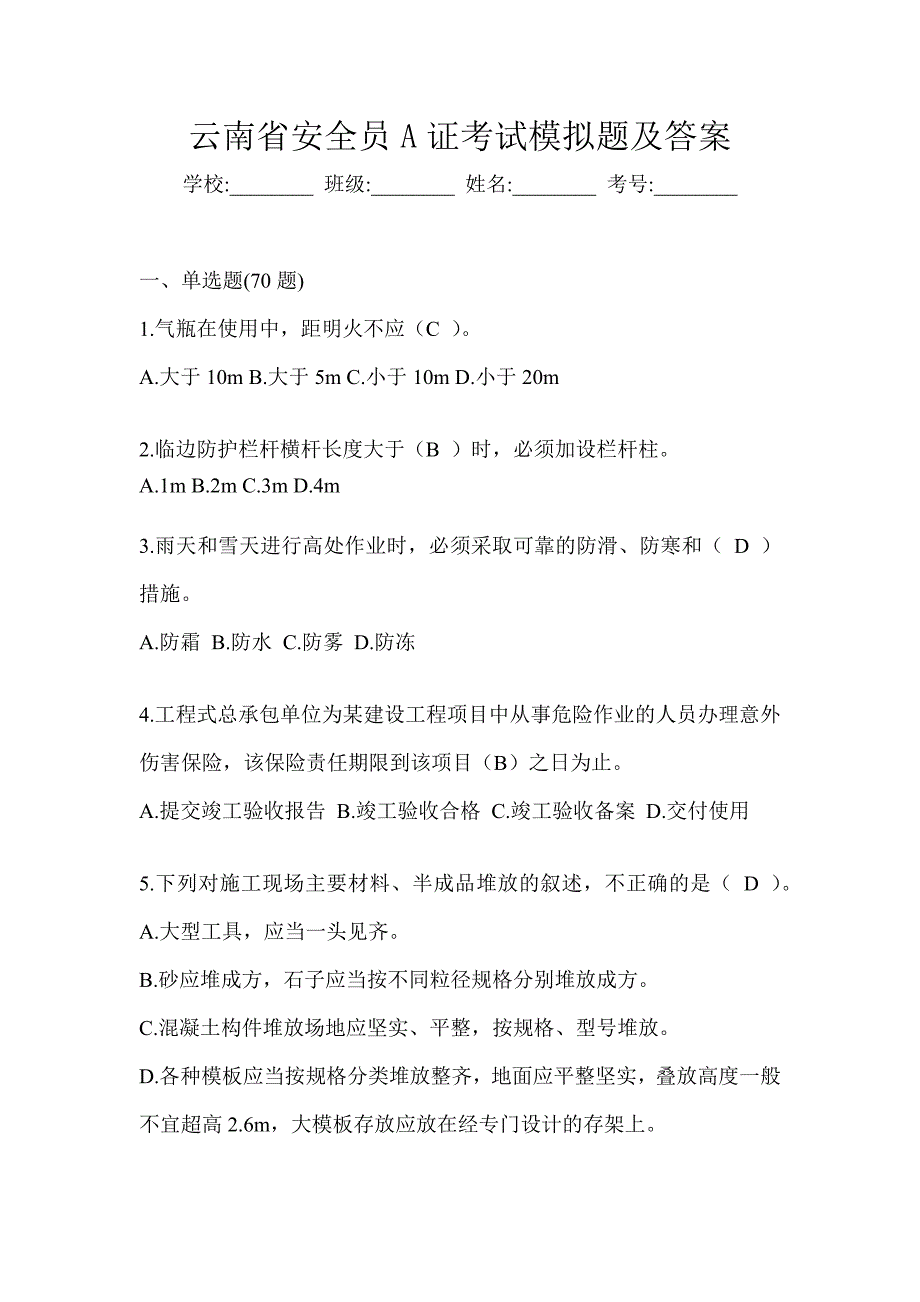 云南省安全员 A 证考试模拟题及答案

学校:________ 班级:________ 姓名:________ 考号:________

一、单选题(70 题)

1.气瓶在使用中，距明火不应（C ）。

A.大于 10m B.大于 5m C.小于 10m D.小于 20m

2.临边防护栏杆横杆长度大于（B ）时，必须加设栏杆柱。

A.1m B.2m C.3m D.4m

3.雨天和雪天进行高处作业时，必须采取可靠的防滑、防寒和（ D ）措施。

A.防霜 B.防水 C.防雾 D.防冻

4.工程式总承包单位为某建设工程项目中从事危险作业的人员办理意外伤害保险，该保险责任期限到该项目（B）之日为止。

A.提交竣工验收报告 B.竣工验收合格 C.竣工验收备案 D.交付使用

5.下列对施工现场主要材料、半成品堆放的叙述，不正确的是（ D ）。

A.大型工具，应当一头见齐。

B.砂应堆成方，石子应当按不同粒径规格分别堆放成方。

C.混凝土构件堆放场地应坚实、平整，按规格、型号堆放。

D.各种模板应当按规格分类堆放整齐，地面应平整坚实，叠放高度一般不宜超高 2.6m，大模板存放应放在经专门设计的存架上。